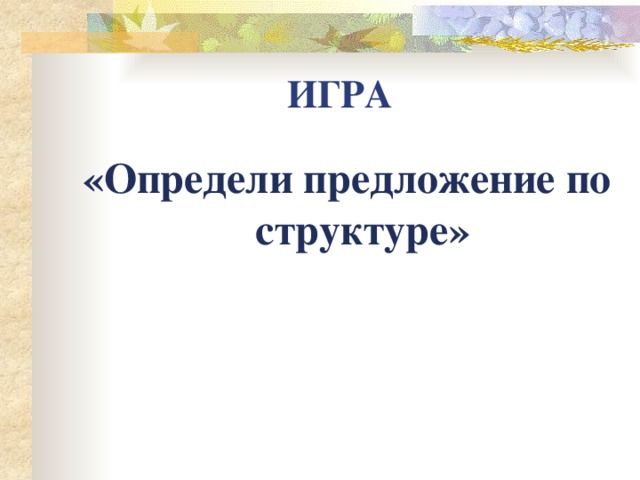 ИГРА

«Определи предложение по структуре»